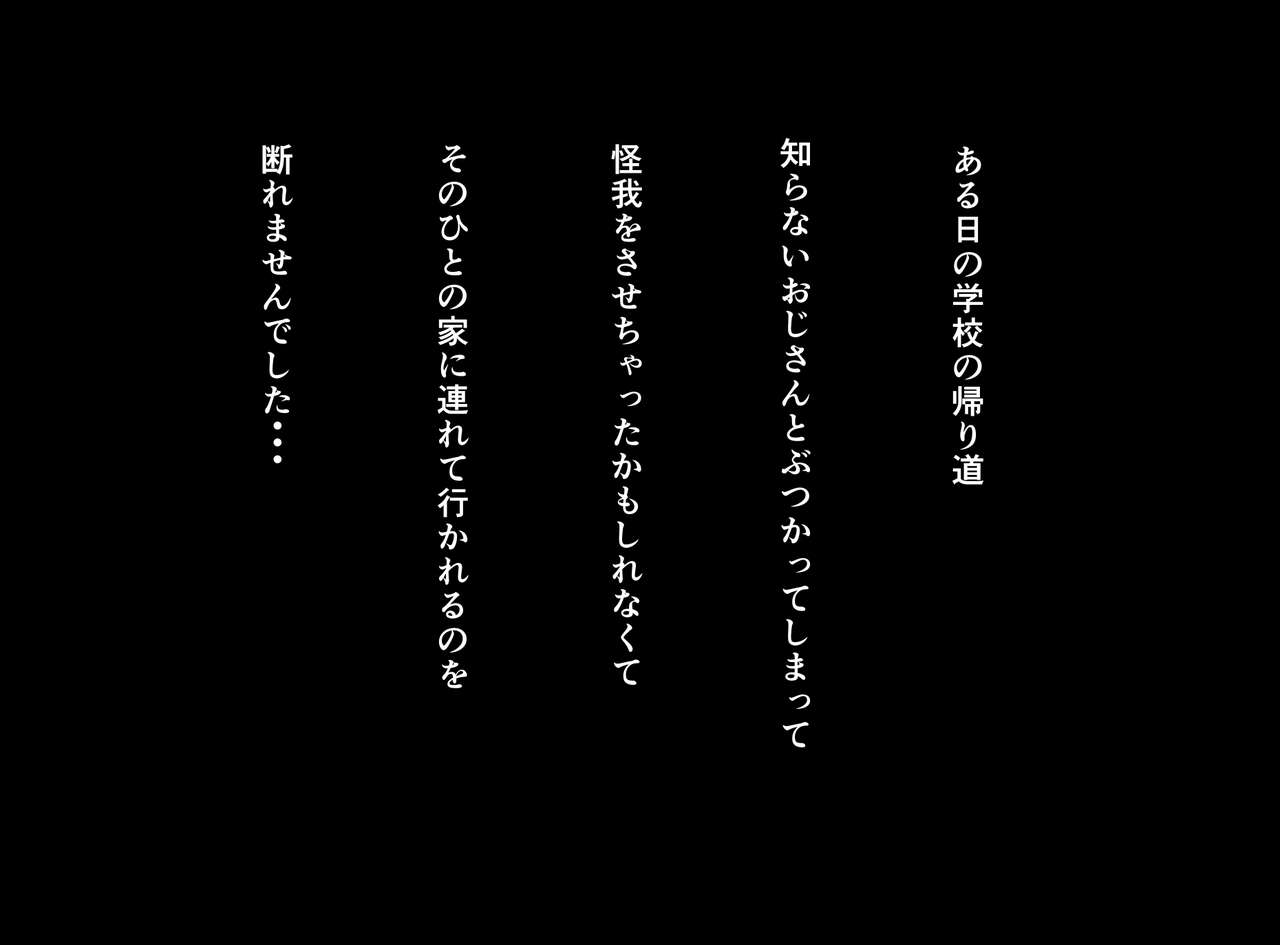 ある日の学校の帰り道

知らないおじさんとぶつかってしまって

怪我をさせちゃったかもしれなくて

そのひとの家に連れて行かれるのを

断れませんでした・・・